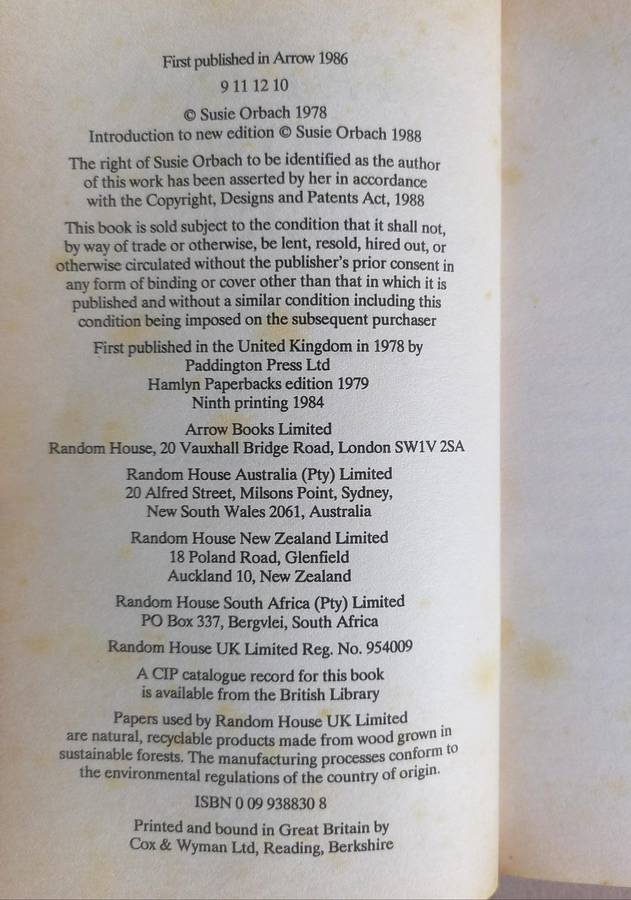 First published in Arrow 1986

9 11 12 10

© Susie Orbach 1978
Introduction to new edition © Susie Orbach 1988

The right of Susie Orbach to be identified as the author of this work has been asserted by her in accordance with the Copyright, Designs and Patents Act, 1988

This book is sold subject to the condition that it shall not, by way of trade or otherwise, be lent, resold, hired out, or otherwise circulated without the publisher's prior consent in any form of binding or cover other than that in which it is published and without a similar condition including this condition being imposed on the subsequent purchaser

First published in the United Kingdom in 1978 by
Paddington Press Ltd
Hamlyn Paperbacks edition 1979
Ninth printing 1984

Arrow Books Limited
Random House, 20 Vauxhall Bridge Road, London SW1V 2SA

Random House Australia (Pty) Limited
20 Alfred Street, Milsons Point, Sydney,
New South Wales 2061, Australia

Random House New Zealand Limited
18 Poland Road, Glenfield
Auckland 10, New Zealand

Random House South Africa (Pty) Limited
PO Box 337, Bergvlei, South Africa

Random House UK Limited Reg. No. 954009

A CIP catalogue record for this book is available from the British Library

Papers used by Random House UK Limited are natural, recyclable products made from wood grown in sustainable forests. The manufacturing processes conform to the environmental regulations of the country of origin.

ISBN 0 09 938830 8

Printed and bound in Great Britain by
Cox & Wyman Ltd, Reading, Berkshire